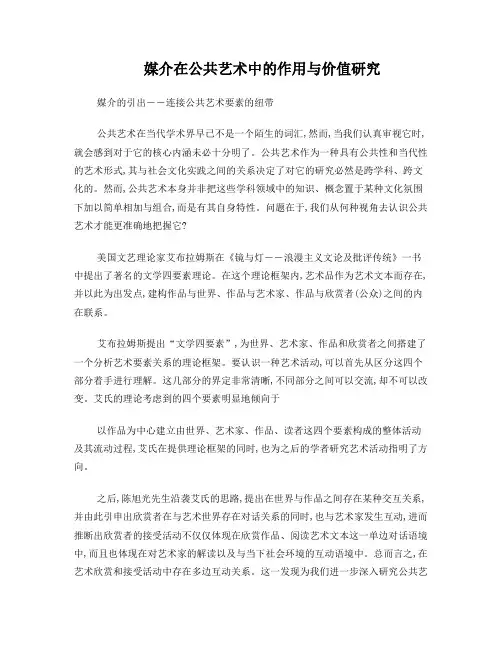 媒介在公共艺术中的作用与价值研究

媒介的引出——连接公共艺术要素的纽带

公共艺术在当代学术界早已不是一个陌生的词汇，然而，当我们认真审视它时，就会感到对于它的核心内涵未必十分明了。公共艺术作为一种具有公共性和当代性的艺术形式，其与社会文化实践之间的关系决定了对它的研究必然是跨学科、跨文化的。然而，公共艺术本身并非把这些学科领域中的知识、概念置于某种文化氛围下加以简单相加与组合，而是有其自身特性。问题在于，我们从何种视角去认识公共艺术才能更准确地把握它？

美国文艺理论家艾布拉姆斯在《镜与灯——浪漫主义文论及批评传统》一书中提出了著名的文学四要素理论。在这个理论框架内，艺术品作为艺术文本而存在，并以此为出发点，建构作品与世界、作品与艺术家、作品与欣赏者（公众）之间的内在联系。

艾布拉姆斯提出“文学四要素”，为世界、艺术家、作品和欣赏者之间搭建了一个分析艺术要素关系的理论框架。要认识一种艺术活动，可以首先从区分这四个部分着手进行理解。这几部分的界定非常清晰，不同部分之间可以交流，却不可以改变。艾氏的理论考虑到的四个要素明显地倾向于

以作品为中心建立由世界、艺术家、作品、读者这四个要素构成的整体活动及其流动过程，艾氏在提供理论框架的同时，也为之后的学者研究艺术活动指明了方向。

之后，陈旭光先生沿袭艾氏的思路，提出在世界与作品之间存在某种交互关系，并由此引申出欣赏者在与艺术世界存在对话关系的同时，也与艺术家发生互动，进而推断出欣赏者的接受活动不仅仅体现在欣赏作品、阅读艺术文本这一单边对话语境中，而且也体现在对艺术家的解读以及与当下社会环境的互动语境中。总而言之，在艺术欣赏和接受活动中存在多边互动关系。这一发现为我们进一步深入研究公共艺